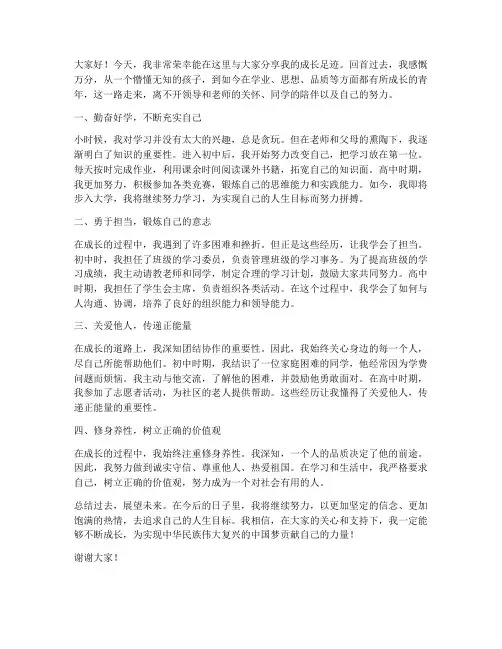 大家好！今天，我非常荣幸能在这里与大家分享我的成长足迹。回首过去，我感慨万分，从一个懵懂无知的孩子，到如今在学业、思想、品质等方面都有所成长的青年，这一路走来，离不开领导和老师的关怀、同学的陪伴以及自己的努力。

一、勤奋好学，不断充实自己

小时候，我对学习并没有太大的兴趣，总是贪玩。但在老师和父母的熏陶下，我逐渐明白了知识的重要性。进入初中后，我开始努力改变自己，把学习放在第一位。每天按时完成作业，利用课余时间阅读课外书籍，拓宽自己的知识面。高中时期，我更加努力，积极参加各类竞赛，锻炼自己的思维能力和实践能力。如今，我即将步入大学，我将继续努力学习，为实现自己的人生目标而努力拼搏。

二、勇于担当，锻炼自己的意志

在成长的过程中，我遇到了许多困难和挫折。但正是这些经历，让我学会了担当。初中时，我担任了班级的学习委员，负责管理班级的学习事务。为了提高班级的学习成绩，我主动请教老师和同学，制定合理的学习计划，鼓励大家共同努力。高中时期，我担任了学生会主席，负责组织各类活动。在这个过程中，我学会了如何与人沟通、协调，培养了良好的组织能力和领导能力。

三、关爱他人，传递正能量

在成长的道路上，我深知团结协作的重要性。因此，我始终关心身边的每一个人，尽自己所能帮助他们。初中时期，我结识了一位家庭困难的同学，他经常因为学费问题而烦恼。我主动与他交流，了解他的困难，并鼓励他勇敢面对。在高中时期，我参加了志愿者活动，为社区的老人提供帮助。这些经历让我懂得了关爱他人，传递正能量的重要性。

四、修身养性，树立正确的价值观

在成长的过程中，我始终注重修身养性。我深知，一个人的品质决定了他的前途。因此，我努力做到诚实守信、尊重他人、热爱祖国。在学习和生活中，我严格要求自己，树立正确的价值观，努力成为一个对社会有用的人。

总结过去，展望未来。在今后的日子里，我将继续努力，以更加坚定的信念、更加饱满的热情，去追求自己的人生目标。我相信，在大家的关心和支持下，我一定能够不断成长，为实现中华民族伟大复兴的中国梦贡献自己的力量！

谢谢大家！